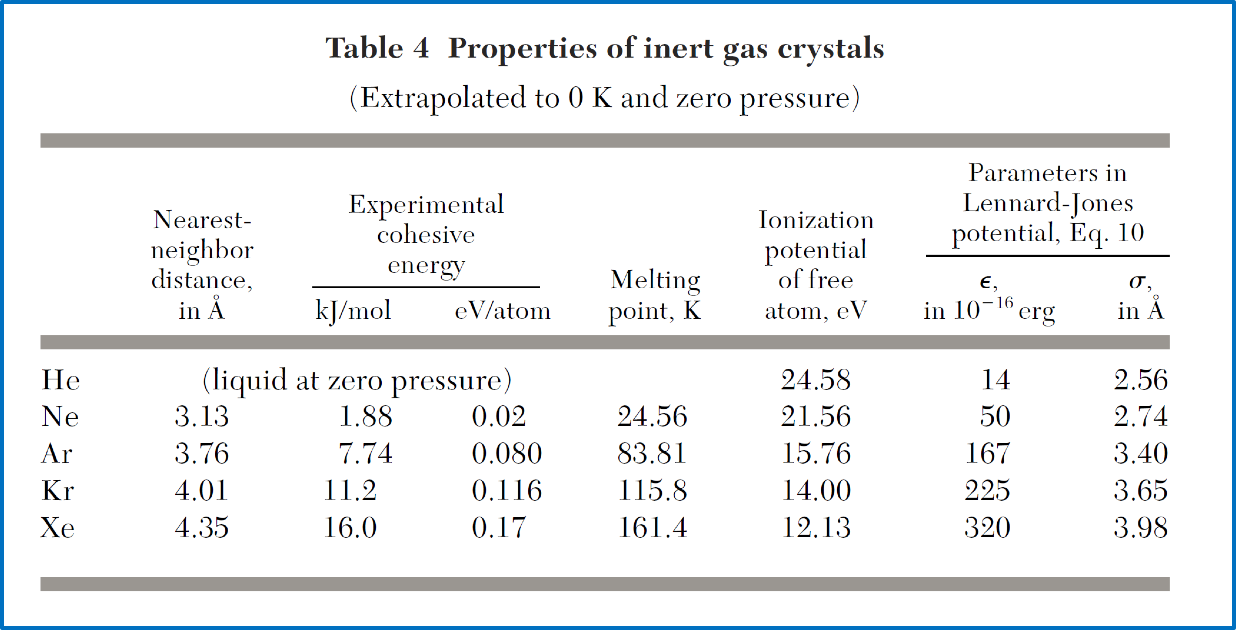 **Table 4 Properties of inert gas crystals**

(Extrapolated to 0 K and zero pressure)

| | Nearest-neighbor distance, in Å | Experimental cohesive energy kJ/mol | Experimental cohesive energy eV/atom | Melting point, K | Ionization potential of free atom, eV | Parameters in Lennard-Jones potential, Eq. 10 $\epsilon$, in $10^{-16}$ erg | Parameters in Lennard-Jones potential, Eq. 10 $\sigma$, in Å |
|---|---|---|---|---|---|---|---|
| He | (liquid at zero pressure) | | | | 24.58 | 14 | 2.56 |
| Ne | 3.13 | 1.88 | 0.02 | 24.56 | 21.56 | 50 | 2.74 |
| Ar | 3.76 | 7.74 | 0.080 | 83.81 | 15.76 | 167 | 3.40 |
| Kr | 4.01 | 11.2 | 0.116 | 115.8 | 14.00 | 225 | 3.65 |
| Xe | 4.35 | 16.0 | 0.17 | 161.4 | 12.13 | 320 | 3.98 |